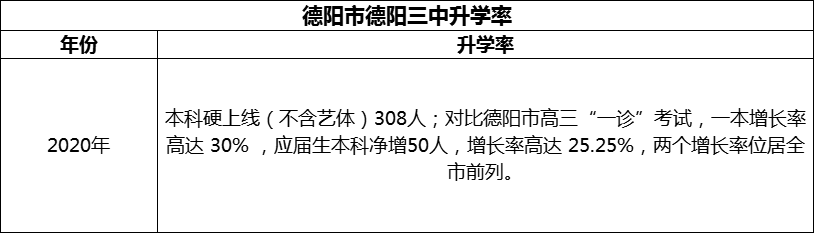 德阳市德阳三中升学率

| 年份 | 升学率 |
|---|---|
| 2020年 | 本科硬上线（不含艺体）308人；对比德阳市高三“一诊”考试，一本增长率高达 30% ，应届生本科净增50人，增长率高达 25.25%，两个增长率位居全市前列。 |